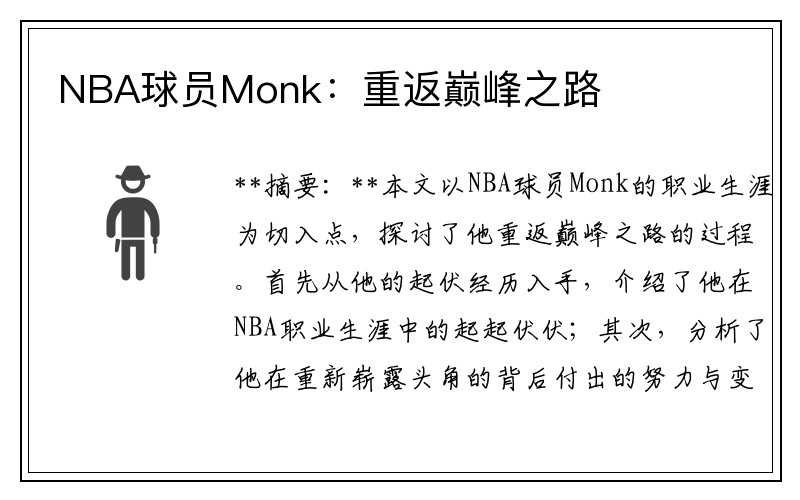 NBA球员Monk：重返巅峰之路

**摘要：**本文以NBA球员Monk的职业生涯为切入点，探讨了他重返巅峰之路的过程。首先从他的起伏经历入手，介绍了他在NBA职业生涯中的起起伏伏；其次，分析了他在重新崭露头角的背后付出的努力与变